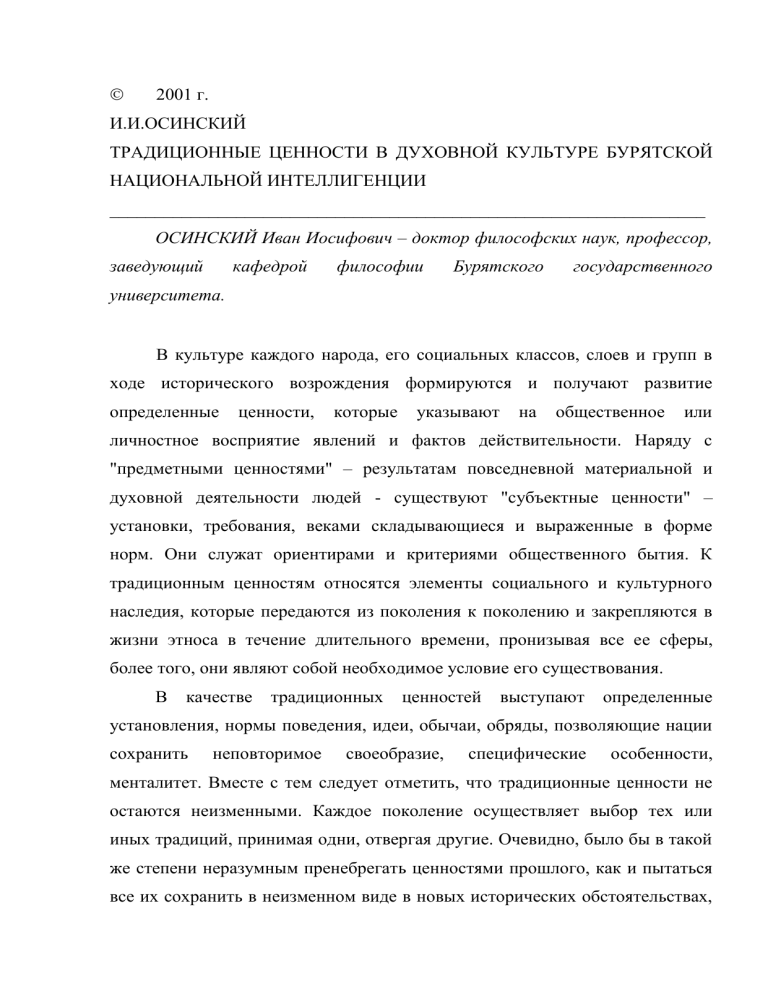 © 2001 г.
И.И.ОСИНСКИЙ
ТРАДИЦИОННЫЕ ЦЕННОСТИ В ДУХОВНОЙ КУЛЬТУРЕ БУРЯТСКОЙ НАЦИОНАЛЬНОЙ ИНТЕЛЛИГЕНЦИИ

ОСИНСКИЙ Иван Иосифович – доктор философских наук, профессор, заведующий кафедрой философии Бурятского государственного университета.

В культуре каждого народа, его социальных классов, слоев и групп в ходе исторического возрождения формируются и получают развитие определенные ценности, которые указывают на общественное или личностное восприятие явлений и фактов действительности. Наряду с "предметными ценностями" – результатам повседневной материальной и духовной деятельности людей - существуют "субъектные ценности" – установки, требования, веками складывающиеся и выраженные в форме норм. Они служат ориентирами и критериями общественного бытия. К традиционным ценностям относятся элементы социального и культурного наследия, которые передаются из поколения к поколению и закрепляются в жизни этноса в течение длительного времени, пронизывая все ее сферы, более того, они являют собой необходимое условие его существования.

В качестве традиционных ценностей выступают определенные установления, нормы поведения, идеи, обычаи, обряды, позволяющие нации сохранить неповторимое своеобразие, специфические особенности, менталитет. Вместе с тем следует отметить, что традиционные ценности не остаются неизменными. Каждое поколение осуществляет выбор тех или иных традиций, принимая одни, отвергая другие. Очевидно, было бы в такой же степени неразумным пренебрегать ценностями прошлого, как и пытаться все их сохранить в неизменном виде в новых исторических обстоятельствах,